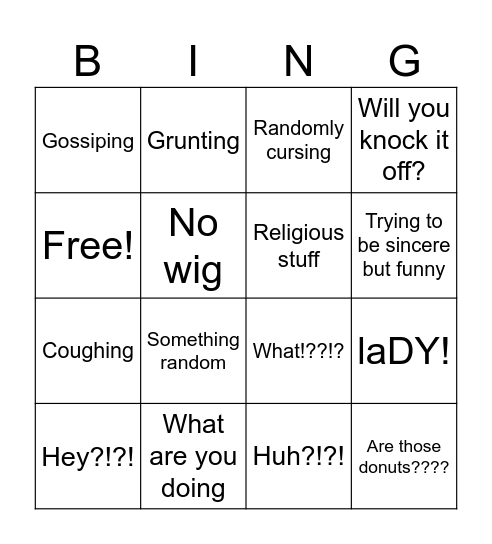 | B | I | N | G |
|---|---|---|---|
| Gossiping | Grunting | Randomly cursing | Will you knock it off? |
| Free! | No wig | Religious stuff | Trying to be sincere but funny |
| Coughing | Something random | What!??!? | laDY! |
| Hey?!?! | What are you doing | Huh?!?! | Are those donuts???? |